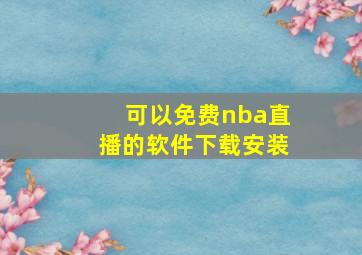 可以免费nba直播的软件下载安装